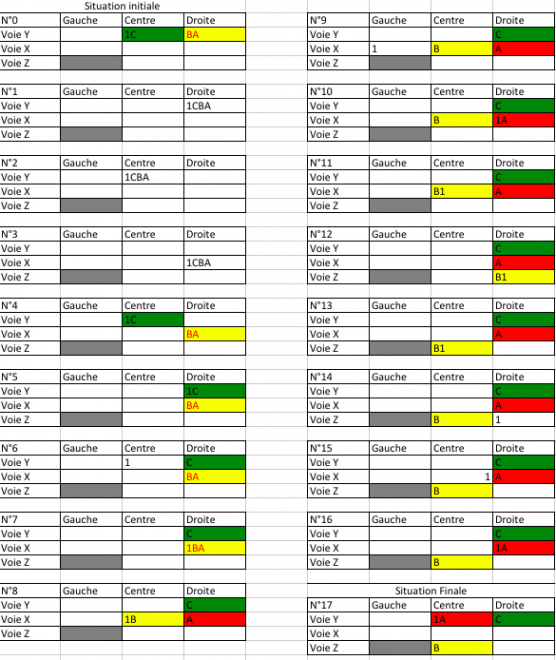 Situation initiale

| N°0 | Gauche | Centre | Droite |
|---|---|---|---|
| Voie Y | | 1C | BA |
| Voie X | | | |
| Voie Z | | | |

| N°1 | Gauche | Centre | Droite |
|---|---|---|---|
| Voie Y | | | 1CBA |
| Voie X | | | |
| Voie Z | | | |

| N°2 | Gauche | Centre | Droite |
|---|---|---|---|
| Voie Y | | 1CBA | |
| Voie X | | | |
| Voie Z | | | |

| N°3 | Gauche | Centre | Droite |
|---|---|---|---|
| Voie Y | | | |
| Voie X | | | 1CBA |
| Voie Z | | | |

| N°4 | Gauche | Centre | Droite |
|---|---|---|---|
| Voie Y | | 1C | |
| Voie X | | | BA |
| Voie Z | | | |

| N°5 | Gauche | Centre | Droite |
|---|---|---|---|
| Voie Y | | | 1C |
| Voie X | | | BA |
| Voie Z | | | |

| N°6 | Gauche | Centre | Droite |
|---|---|---|---|
| Voie Y | | 1 | C |
| Voie X | | | BA |
| Voie Z | | | |

| N°7 | Gauche | Centre | Droite |
|---|---|---|---|
| Voie Y | | | C |
| Voie X | | | 1BA |
| Voie Z | | | |

| N°8 | Gauche | Centre | Droite |
|---|---|---|---|
| Voie Y | | | C |
| Voie X | | 1B | A |
| Voie Z | | | |

| N°9 | Gauche | Centre | Droite |
|---|---|---|---|
| Voie Y | | | C |
| Voie X | 1 | B | A |
| Voie Z | | | |

| N°10 | Gauche | Centre | Droite |
|---|---|---|---|
| Voie Y | | | C |
| Voie X | | B | 1A |
| Voie Z | | | |

| N°11 | Gauche | Centre | Droite |
|---|---|---|---|
| Voie Y | | | C |
| Voie X | | B1 | A |
| Voie Z | | | |

| N°12 | Gauche | Centre | Droite |
|---|---|---|---|
| Voie Y | | | C |
| Voie X | | | A |
| Voie Z | | | B1 |

| N°13 | Gauche | Centre | Droite |
|---|---|---|---|
| Voie Y | | | C |
| Voie X | | | A |
| Voie Z | | B1 | |

| N°14 | Gauche | Centre | Droite |
|---|---|---|---|
| Voie Y | | | C |
| Voie X | | | A |
| Voie Z | | B | 1 |

| N°15 | Gauche | Centre | Droite |
|---|---|---|---|
| Voie Y | | | C |
| Voie X | | 1 | A |
| Voie Z | | B | |

| N°16 | Gauche | Centre | Droite |
|---|---|---|---|
| Voie Y | | | C |
| Voie X | | | 1A |
| Voie Z | | B | |

Situation Finale

| N°17 | Gauche | Centre | Droite |
|---|---|---|---|
| Voie Y | | 1A | C |
| Voie X | | | |
| Voie Z | | B | |